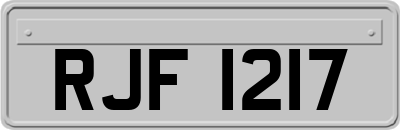 RJF 1217